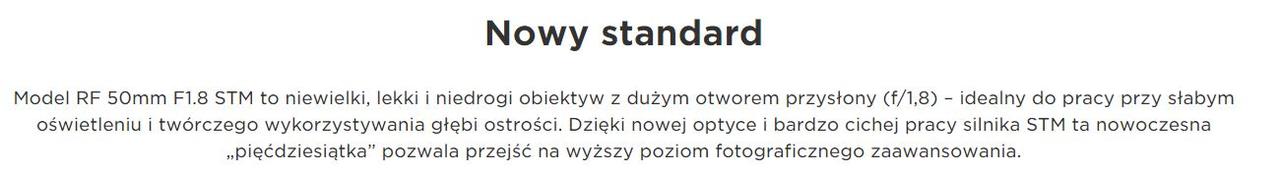 Nowy standard

Model RF 50mm F1.8 STM to niewielki, lekki i niedrogi obiektyw z dużym otworem przysłony (f/1,8) – idealny do pracy przy słabym oświetleniu i twórczego wykorzystywania głębi ostrości. Dzięki nowej optyce i bardzo cichej pracy silnika STM ta nowoczesna „pięćdziesiątka” pozwala przejść na wyższy poziom fotograficznego zaawansowania.